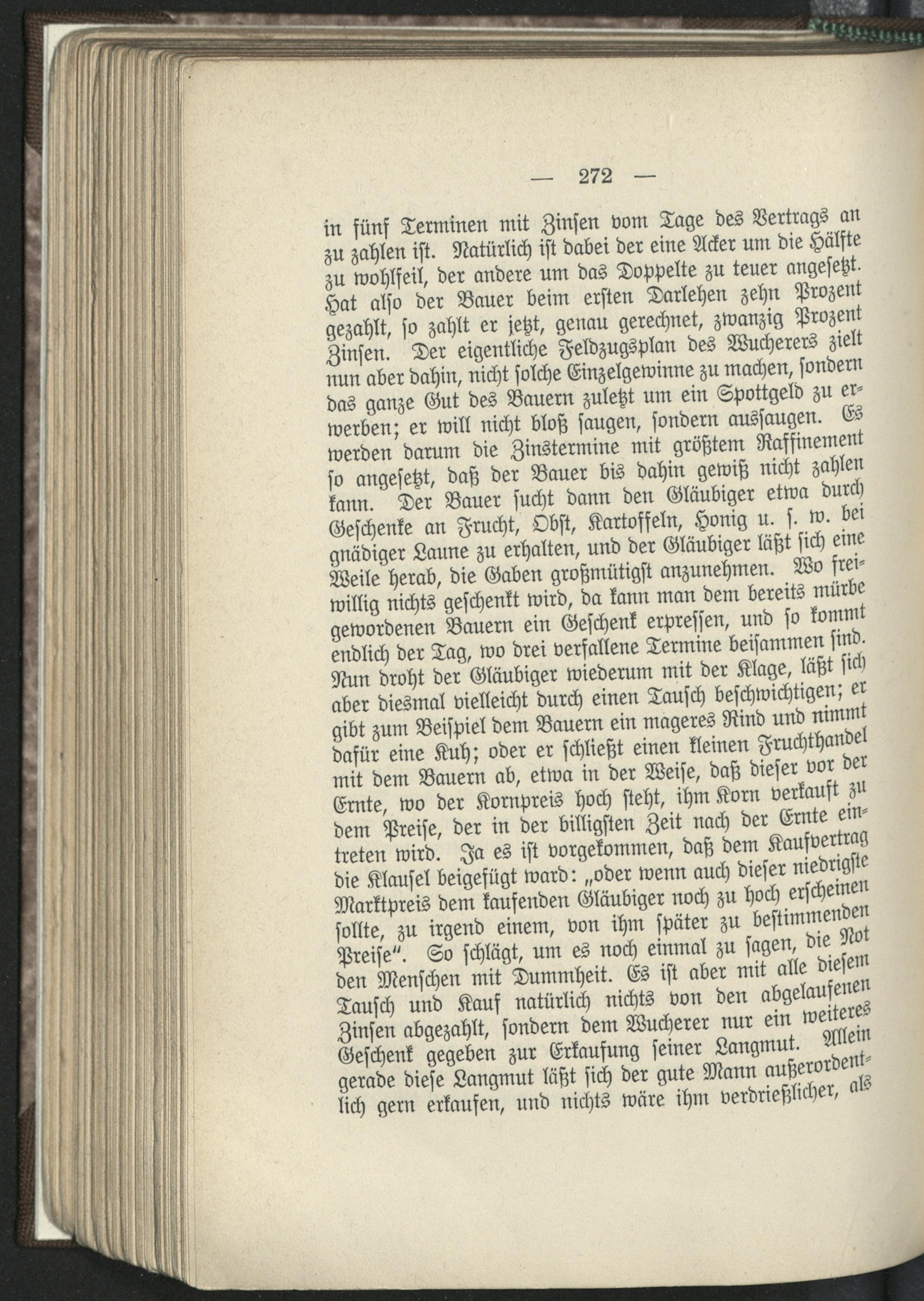 — 272 —

in fünf Terminen mit Zinsen vom Tage des Vertrags an zu zahlen ist. Natürlich ist dabei der eine Acker um die Hälfte zu wohlfeil, der andere um das Doppelte zu teuer angesetzt. Hat also der Bauer beim ersten Darlehen zehn Prozent gezahlt, so zahlt er jetzt, genau gerechnet, zwanzig Prozent Zinsen. Der eigentliche Feldzugsplan des Wucherers zielt nun aber dahin, nicht solche Einzelgewinne zu machen, sondern das ganze Gut des Bauern zuletzt um ein Spottgeld zu erwerben; er will nicht bloß saugen, sondern aussaugen. Es werden darum die Zinstermine mit größtem Raffinement so angesetzt, daß der Bauer bis dahin gewiß nicht zahlen kann. Der Bauer sucht dann den Gläubiger etwa durch Geschenke an Frucht, Obst, Kartoffeln, Honig u. s. w. bei gnädiger Laune zu erhalten, und der Gläubiger läßt sich eine Weile herab, die Gaben großmütigst anzunehmen. Wo freiwillig nichts geschenkt wird, da kann man dem bereits mürbe gewordenen Bauern ein Geschenk erpressen, und so kommt endlich der Tag, wo drei verfallene Termine beisammen sind. Nun droht der Gläubiger wiederum mit der Klage, läßt sich aber diesmal vielleicht durch einen Tausch beschwichtigen; er gibt zum Beispiel dem Bauern ein mageres Rind und nimmt dafür eine Kuh; oder er schließt einen kleinen Fruchthandel mit dem Bauern ab, etwa in der Weise, daß dieser vor der Ernte, wo der Kornpreis hoch steht, ihm Korn verkauft zu dem Preise, der in der billigsten Zeit nach der Ernte eintreten wird. Ja es ist vorgekommen, daß dem Kaufvertrag die Klausel beigefügt ward: „oder wenn auch dieser niedrigste Marktpreis dem kaufenden Gläubiger noch zu hoch erscheinen sollte, zu irgend einem, von ihm später zu bestimmenden Preise“. So schlägt, um es noch einmal zu sagen, die Not den Menschen mit Dummheit. Es ist aber mit alle diesem Tausch und Kauf natürlich nichts von den abgelaufenen Zinsen abgezahlt, sondern dem Wucherer nur ein weiteres Geschenk gegeben zur Erkaufung seiner Langmut. Allein gerade diese Langmut läßt sich der gute Mann außerordentlich gern erkaufen, und nichts wäre ihm verdrießlicher, als